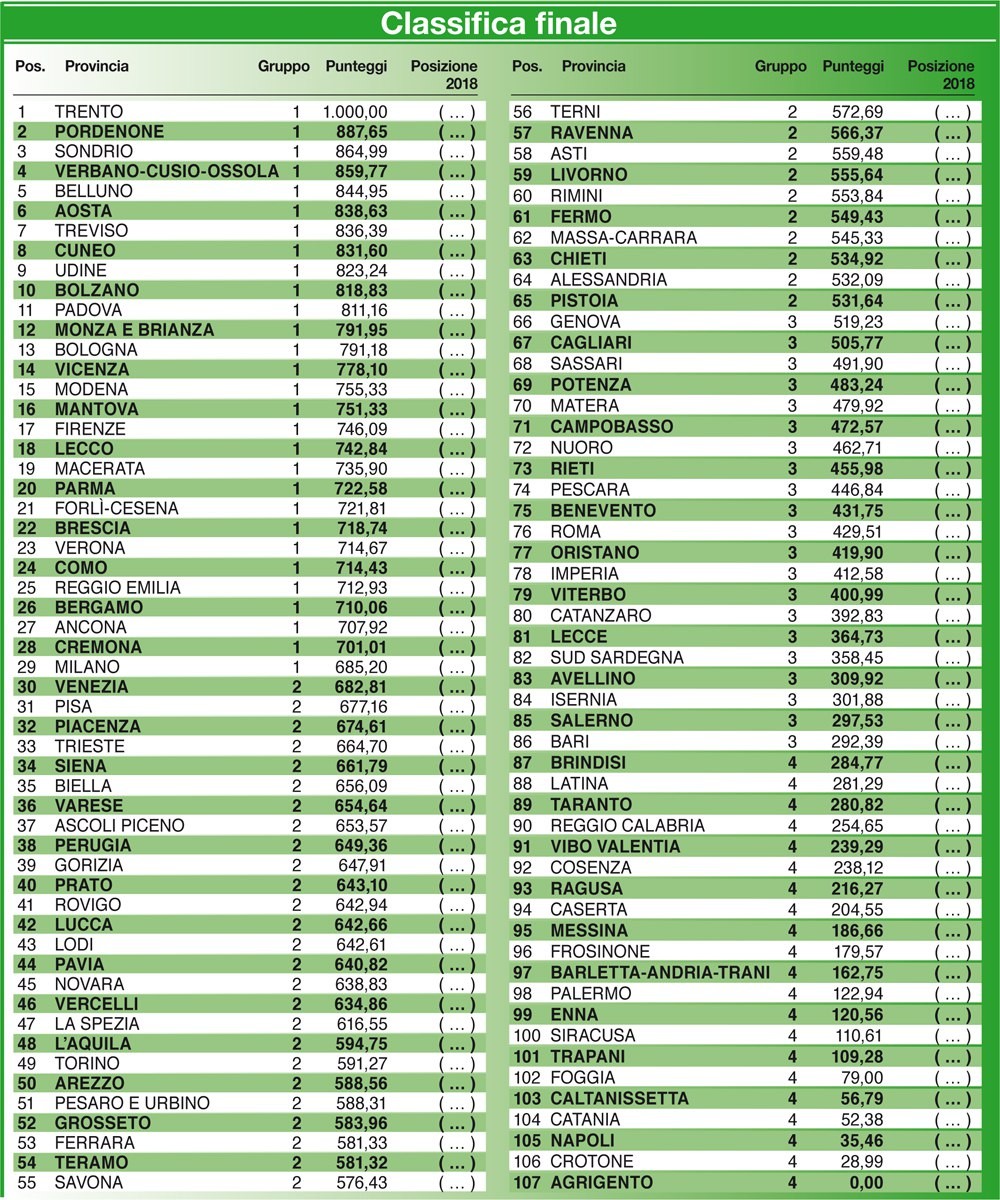 Classifica finale

| Pos. | Provincia | Gruppo | Punteggi | Posizione 2018 |
|---|---|---|---|---|
| 1 | TRENTO | 1 | 1.000,00 | ( ... ) |
| 2 | PORDENONE | 1 | 887,65 | ( ... ) |
| 3 | SONDRIO | 1 | 864,99 | ( ... ) |
| 4 | VERBANO-CUSIO-OSSOLA | 1 | 859,77 | ( ... ) |
| 5 | BELLUNO | 1 | 844,95 | ( ... ) |
| 6 | AOSTA | 1 | 838,63 | ( ... ) |
| 7 | TREVISO | 1 | 836,39 | ( ... ) |
| 8 | CUNEO | 1 | 831,60 | ( ... ) |
| 9 | UDINE | 1 | 823,24 | ( ... ) |
| 10 | BOLZANO | 1 | 818,83 | ( ... ) |
| 11 | PADOVA | 1 | 811,16 | ( ... ) |
| 12 | MONZA E BRIANZA | 1 | 791,95 | ( ... ) |
| 13 | BOLOGNA | 1 | 791,18 | ( ... ) |
| 14 | VICENZA | 1 | 778,10 | ( ... ) |
| 15 | MODENA | 1 | 755,33 | ( ... ) |
| 16 | MANTOVA | 1 | 751,33 | ( ... ) |
| 17 | FIRENZE | 1 | 746,09 | ( ... ) |
| 18 | LECCO | 1 | 742,84 | ( ... ) |
| 19 | MACERATA | 1 | 735,90 | ( ... ) |
| 20 | PARMA | 1 | 722,58 | ( ... ) |
| 21 | FORLÌ-CESENA | 1 | 721,81 | ( ... ) |
| 22 | BRESCIA | 1 | 718,74 | ( ... ) |
| 23 | VERONA | 1 | 714,67 | ( ... ) |
| 24 | COMO | 1 | 714,43 | ( ... ) |
| 25 | REGGIO EMILIA | 1 | 712,93 | ( ... ) |
| 26 | BERGAMO | 1 | 710,06 | ( ... ) |
| 27 | ANCONA | 1 | 707,92 | ( ... ) |
| 28 | CREMONA | 1 | 701,01 | ( ... ) |
| 29 | MILANO | 1 | 685,20 | ( ... ) |
| 30 | VENEZIA | 2 | 682,81 | ( ... ) |
| 31 | PISA | 2 | 677,16 | ( ... ) |
| 32 | PIACENZA | 2 | 674,61 | ( ... ) |
| 33 | TRIESTE | 2 | 664,70 | ( ... ) |
| 34 | SIENA | 2 | 661,79 | ( ... ) |
| 35 | BIELLA | 2 | 656,09 | ( ... ) |
| 36 | VARESE | 2 | 654,64 | ( ... ) |
| 37 | ASCOLI PICENO | 2 | 653,57 | ( ... ) |
| 38 | PERUGIA | 2 | 649,36 | ( ... ) |
| 39 | GORIZIA | 2 | 647,91 | ( ... ) |
| 40 | PRATO | 2 | 643,10 | ( ... ) |
| 41 | ROVIGO | 2 | 642,94 | ( ... ) |
| 42 | LUCCA | 2 | 642,66 | ( ... ) |
| 43 | LODI | 2 | 642,61 | ( ... ) |
| 44 | PAVIA | 2 | 640,82 | ( ... ) |
| 45 | NOVARA | 2 | 638,83 | ( ... ) |
| 46 | VERCELLI | 2 | 634,86 | ( ... ) |
| 47 | LA SPEZIA | 2 | 616,55 | ( ... ) |
| 48 | L'AQUILA | 2 | 594,75 | ( ... ) |
| 49 | TORINO | 2 | 591,27 | ( ... ) |
| 50 | AREZZO | 2 | 588,56 | ( ... ) |
| 51 | PESARO E URBINO | 2 | 588,31 | ( ... ) |
| 52 | GROSSETO | 2 | 583,96 | ( ... ) |
| 53 | FERRARA | 2 | 581,33 | ( ... ) |
| 54 | TERAMO | 2 | 581,32 | ( ... ) |
| 55 | SAVONA | 2 | 576,43 | ( ... ) |

| Pos. | Provincia | Gruppo | Punteggi | Posizione 2018 |
|---|---|---|---|---|
| 56 | TERNI | 2 | 572,69 | ( ... ) |
| 57 | RAVENNA | 2 | 566,37 | ( ... ) |
| 58 | ASTI | 2 | 559,48 | ( ... ) |
| 59 | LIVORNO | 2 | 555,64 | ( ... ) |
| 60 | RIMINI | 2 | 553,84 | ( ... ) |
| 61 | FERMO | 2 | 549,43 | ( ... ) |
| 62 | MASSA-CARRARA | 2 | 545,33 | ( ... ) |
| 63 | CHIETI | 2 | 534,92 | ( ... ) |
| 64 | ALESSANDRIA | 2 | 532,09 | ( ... ) |
| 65 | PISTOIA | 2 | 531,64 | ( ... ) |
| 66 | GENOVA | 3 | 519,23 | ( ... ) |
| 67 | CAGLIARI | 3 | 505,77 | ( ... ) |
| 68 | SASSARI | 3 | 491,90 | ( ... ) |
| 69 | POTENZA | 3 | 483,24 | ( ... ) |
| 70 | MATERA | 3 | 479,92 | ( ... ) |
| 71 | CAMPOBASSO | 3 | 472,57 | ( ... ) |
| 72 | NUORO | 3 | 462,71 | ( ... ) |
| 73 | RIETI | 3 | 455,98 | ( ... ) |
| 74 | PESCARA | 3 | 446,84 | ( ... ) |
| 75 | BENEVENTO | 3 | 431,75 | ( ... ) |
| 76 | ROMA | 3 | 429,51 | ( ... ) |
| 77 | ORISTANO | 3 | 419,90 | ( ... ) |
| 78 | IMPERIA | 3 | 412,58 | ( ... ) |
| 79 | VITERBO | 3 | 400,99 | ( ... ) |
| 80 | CATANZARO | 3 | 392,83 | ( ... ) |
| 81 | LECCE | 3 | 364,73 | ( ... ) |
| 82 | SUD SARDEGNA | 3 | 358,45 | ( ... ) |
| 83 | AVELLINO | 3 | 309,92 | ( ... ) |
| 84 | ISERNIA | 3 | 301,88 | ( ... ) |
| 85 | SALERNO | 3 | 297,53 | ( ... ) |
| 86 | BARI | 3 | 292,39 | ( ... ) |
| 87 | BRINDISI | 4 | 284,77 | ( ... ) |
| 88 | LATINA | 4 | 281,29 | ( ... ) |
| 89 | TARANTO | 4 | 280,82 | ( ... ) |
| 90 | REGGIO CALABRIA | 4 | 254,65 | ( ... ) |
| 91 | VIBO VALENTIA | 4 | 239,29 | ( ... ) |
| 92 | COSENZA | 4 | 238,12 | ( ... ) |
| 93 | RAGUSA | 4 | 216,27 | ( ... ) |
| 94 | CASERTA | 4 | 204,55 | ( ... ) |
| 95 | MESSINA | 4 | 186,66 | ( ... ) |
| 96 | FROSINONE | 4 | 179,57 | ( ... ) |
| 97 | BARLETTA-ANDRIA-TRANI | 4 | 162,75 | ( ... ) |
| 98 | PALERMO | 4 | 122,94 | ( ... ) |
| 99 | ENNA | 4 | 120,56 | ( ... ) |
| 100 | SIRACUSA | 4 | 110,61 | ( ... ) |
| 101 | TRAPANI | 4 | 109,28 | ( ... ) |
| 102 | FOGGIA | 4 | 79,00 | ( ... ) |
| 103 | CALTANISSETTA | 4 | 56,79 | ( ... ) |
| 104 | CATANIA | 4 | 52,38 | ( ... ) |
| 105 | NAPOLI | 4 | 35,46 | ( ... ) |
| 106 | CROTONE | 4 | 28,99 | ( ... ) |
| 107 | AGRIGENTO | 4 | 0,00 | ( ... ) |